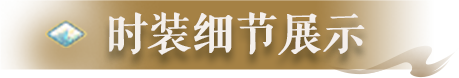 时装细节展示